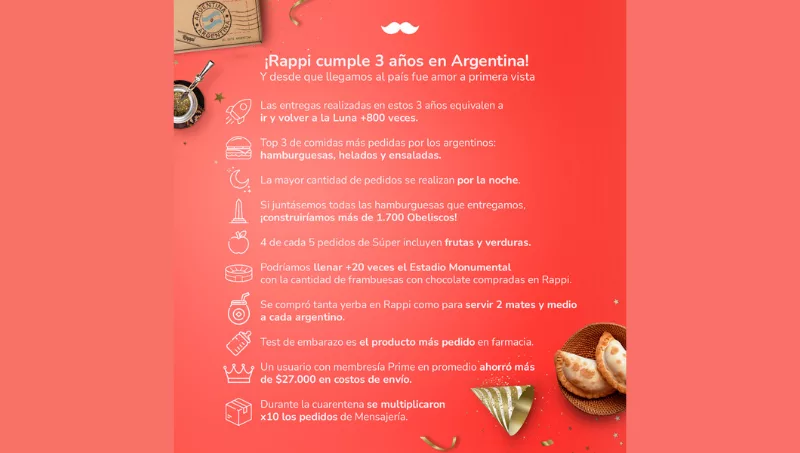 ¡Rappi cumple 3 años en Argentina!
Y desde que llegamos al país fue amor a primera vista

Las entregas realizadas en estos 3 años equivalen a ir y volver a la Luna +800 veces.

Top 3 de comidas más pedidas por los argentinos: hamburguesas, helados y ensaladas.

La mayor cantidad de pedidos se realizan por la noche.

Si juntásemos todas las hamburguesas que entregamos, ¡construiríamos más de 1.700 Obeliscos!

4 de cada 5 pedidos de Súper incluyen frutas y verduras.

Podríamos llenar +20 veces el Estadio Monumental con la cantidad de frambuesas con chocolate compradas en Rappi.

Se compró tanta yerba en Rappi como para servir 2 mates y medio a cada argentino.

Test de embarazo es el producto más pedido en farmacia.

Un usuario con membresía Prime en promedio ahorró más de $27.000 en costos de envío.

Durante la cuarentena se multiplicaron x10 los pedidos de Mensajería.